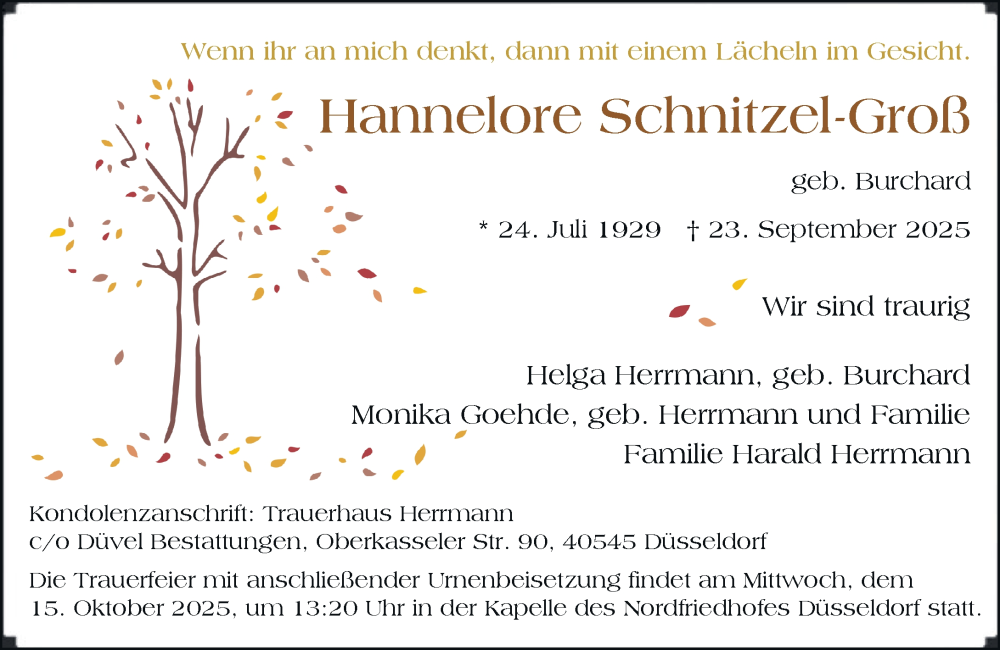 Wenn ihr an mich denkt, dann mit einem Lächeln im Gesicht.

Hannelore Schnitzel-Groß

geb. Burchard

* 24. Juli 1929 † 23. September 2025

Wir sind traurig

Helga Herrmann, geb. Burchard
Monika Goehde, geb. Herrmann und Familie
Familie Harald Herrmann

Kondolenzanschrift: Trauerhaus Herrmann
c/o Düvel Bestattungen, Oberkasseler Str. 90, 40545 Düsseldorf

Die Trauerfeier mit anschließender Urnenbeisetzung findet am Mittwoch, dem 15. Oktober 2025, um 13:20 Uhr in der Kapelle des Nordfriedhofes Düsseldorf statt.